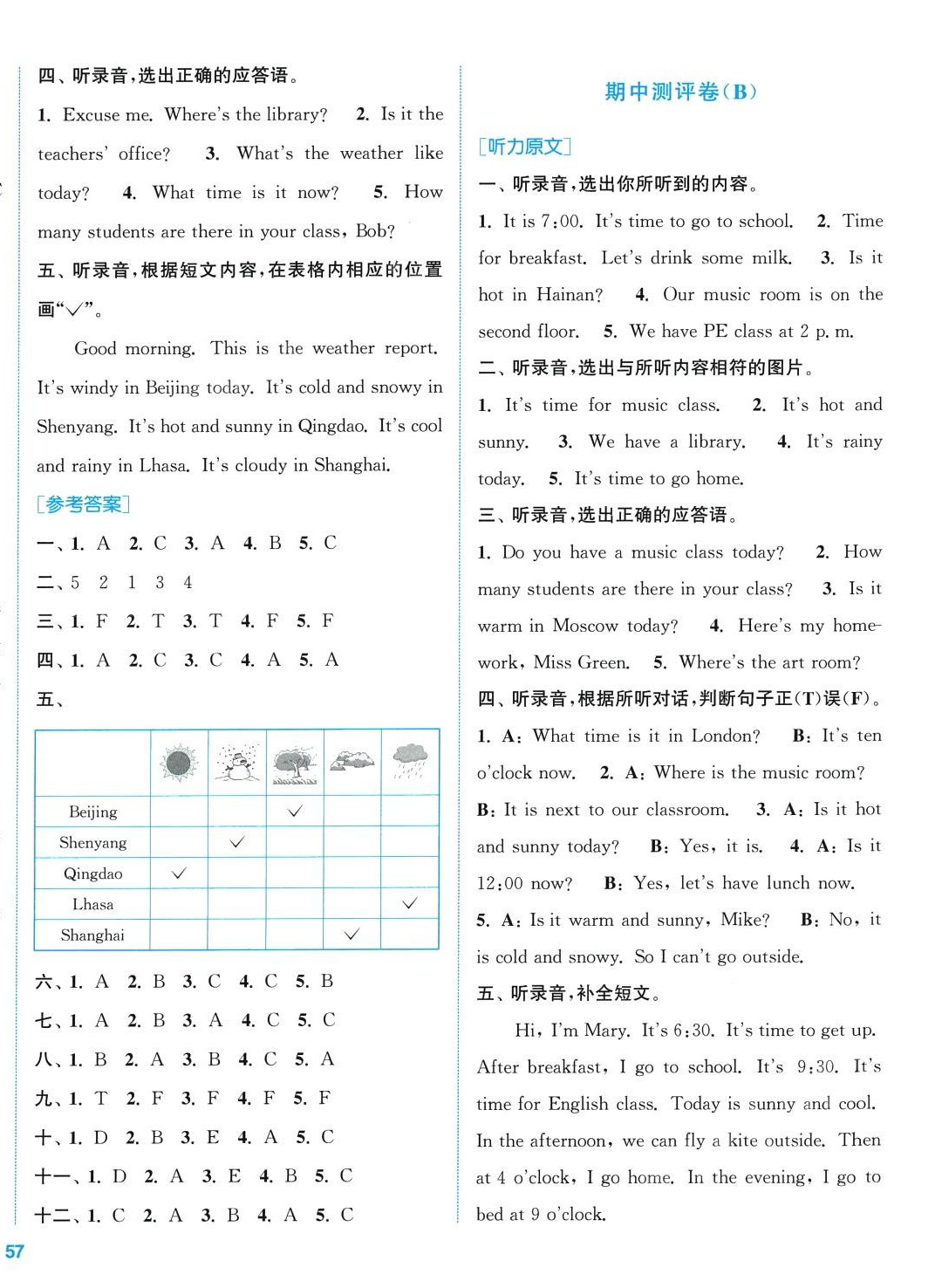 四、听录音，选出正确的应答语。

1. Excuse me. Where's the library? 2. Is it the teachers' office? 3. What's the weather like today? 4. What time is it now? 5. How many students are there in your class, Bob?

五、听录音，根据短文内容，在表格内相应的位置画"√"。

Good morning. This is the weather report. It's windy in Beijing today. It's cold and snowy in Shenyang. It's hot and sunny in Qingdao. It's cool and rainy in Lhasa. It's cloudy in Shanghai.

[参考答案]

一、1. A 2. C 3. A 4. B 5. C

二、5 2 1 3 4

三、1. F 2. T 3. T 4. F 5. F

四、1. A 2. C 3. C 4. A 5. A

五、

| | | | | | |
|---|---|---|---|---|---|
| Beijing | | | √ | | |
| Shenyang | | √ | | | |
| Qingdao | √ | | | | |
| Lhasa | | | | | √ |
| Shanghai | | | | √ | |

六、1. A 2. B 3. C 4. C 5. B

七、1. A 2. B 3. A 4. C 5. C

八、1. B 2. A 3. B 4. C 5. A

九、1. T 2. F 3. F 4. F 5. F

十、1. D 2. B 3. E 4. A 5. C

十一、1. D 2. A 3. E 4. B 5. C

十二、1. C 2. A 3. B 4. A 5. C

57

期中测评卷(B)

[听力原文]

一、听录音，选出你所听到的内容。

1. It is 7:00. It's time to go to school. 2. Time for breakfast. Let's drink some milk. 3. Is it hot in Hainan? 4. Our music room is on the second floor. 5. We have PE class at 2 p. m.

二、听录音，选出与所听内容相符的图片。

1. It's time for music class. 2. It's hot and sunny. 3. We have a library. 4. It's rainy today. 5. It's time to go home.

三、听录音，选出正确的应答语。

1. Do you have a music class today? 2. How many students are there in your class? 3. Is it warm in Moscow today? 4. Here's my homework, Miss Green. 5. Where's the art room?

四、听录音，根据所听对话，判断句子正(T)误(F)。

1. A: What time is it in London? B: It's ten o'clock now. 2. A: Where is the music room? B: It is next to our classroom. 3. A: Is it hot and sunny today? B: Yes, it is. 4. A: Is it 12:00 now? B: Yes, let's have lunch now. 5. A: Is it warm and sunny, Mike? B: No, it is cold and snowy. So I can't go outside.

五、听录音，补全短文。

Hi, I'm Mary. It's 6:30. It's time to get up. After breakfast, I go to school. It's 9:30. It's time for English class. Today is sunny and cool. In the afternoon, we can fly a kite outside. Then at 4 o'clock, I go home. In the evening, I go to bed at 9 o'clock.